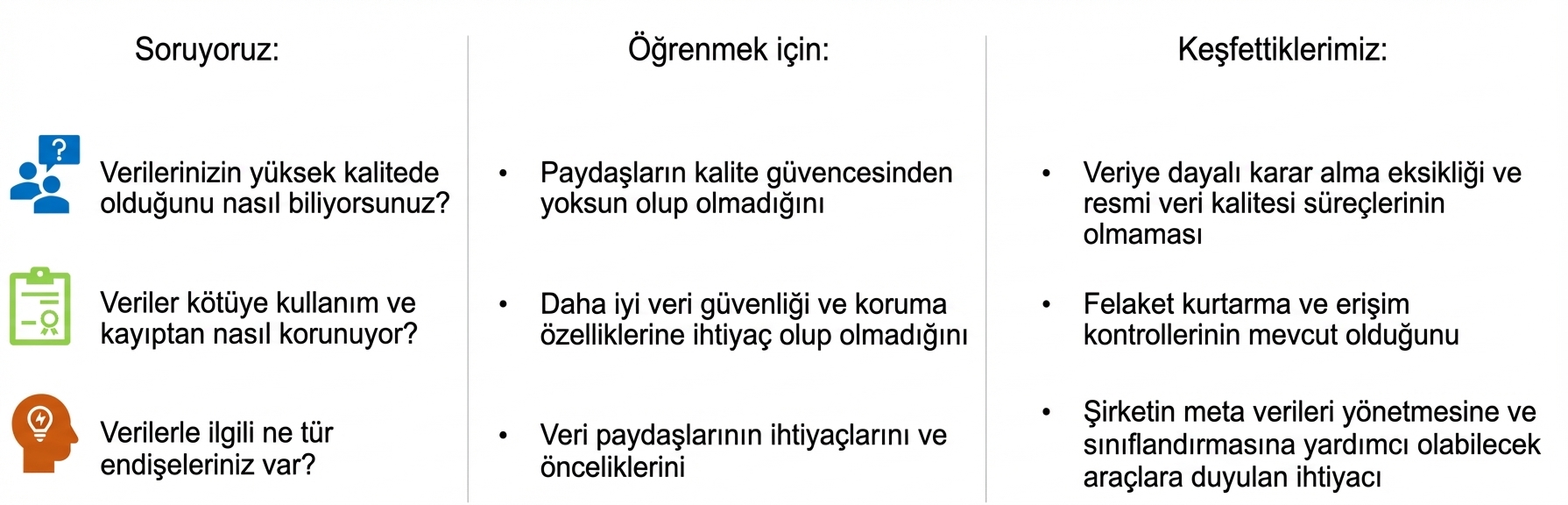 Soruyoruz:

Verilerinizin yüksek kalitede olduğunu nasıl biliyorsunuz?

Veriler kötüye kullanım ve kayıptan nasıl korunuyor?

Verilerle ilgili ne tür endişeleriniz var?

Öğrenmek için:

• Paydaşların kalite güvencesinden yoksun olup olmadığını

• Daha iyi veri güvenliği ve koruma özelliklerine ihtiyaç olup olmadığını

• Veri paydaşlarının ihtiyaçlarını ve önceliklerini

Keşfettiklerimiz:

• Veriye dayalı karar alma eksikliği ve resmi veri kalitesi süreçlerinin olmaması

• Felaket kurtarma ve erişim kontrollerinin mevcut olduğunu

• Şirketin meta verileri yönetmesine ve sınıflandırmasına yardımcı olabilecek araçlara duyulan ihtiyacı